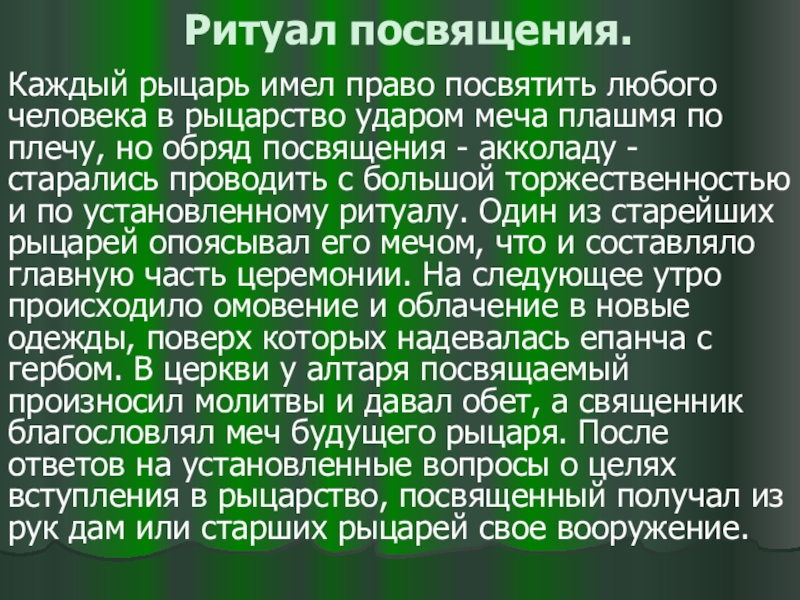 Ритуал посвящения.

Каждый рыцарь имел право посвятить любого человека в рыцарство ударом меча плашмя по плечу, но обряд посвящения - акколаду - старались проводить с большой торжественностью и по установленному ритуалу. Один из старейших рыцарей опоясывал его мечом, что и составляло главную часть церемонии. На следующее утро происходило омовение и облачение в новые одежды, поверх которых надевалась епанча с гербом. В церкви у алтаря посвящаемый произносил молитвы и давал обет, а священник благословлял меч будущего рыцаря. После ответов на установленные вопросы о целях вступления в рыцарство, посвященный получал из рук дам или старших рыцарей свое вооружение.